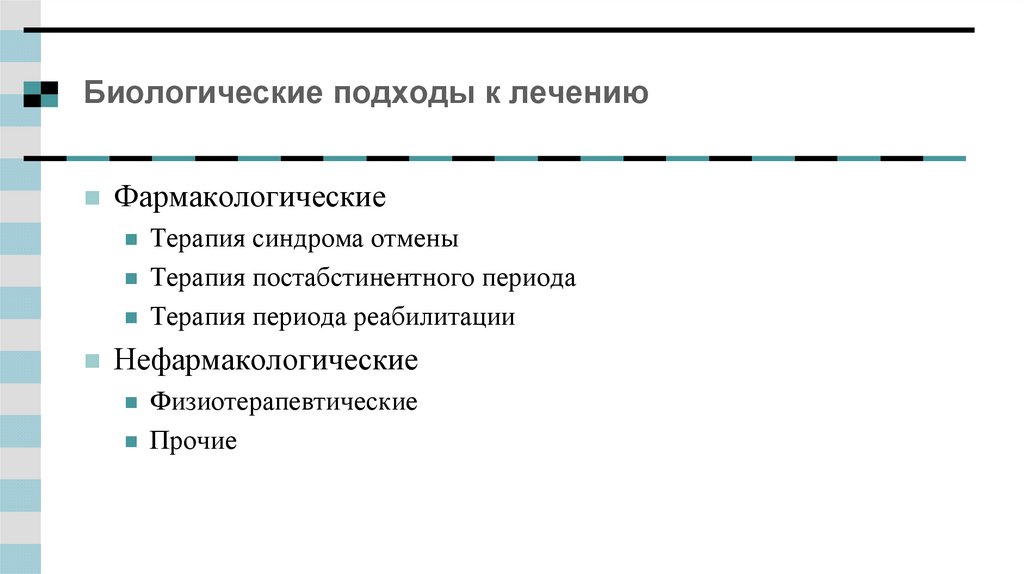 Биологические подходы к лечению

Фармакологические
Терапия синдрома отмены
Терапия постабстинентного периода
Терапия периода реабилитации
Нефармакологические
Физиотерапевтические
Прочие